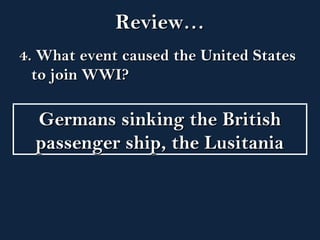 Review…

4. What event caused the United States to join WWI?

Germans sinking the British passenger ship, the Lusitania